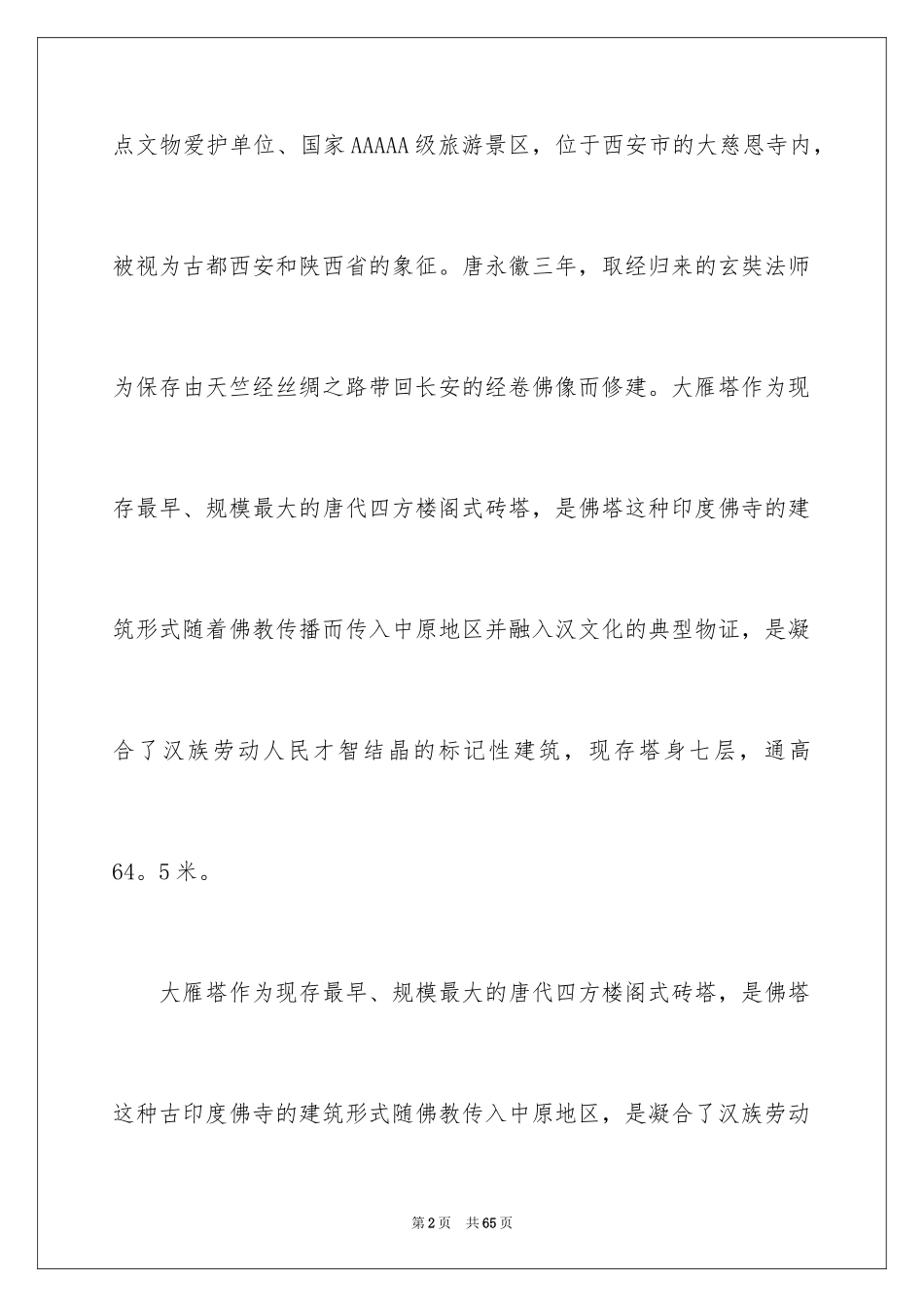 点文物爱护单位、国家AAAAA级旅游景区，位于西安市的大慈恩寺内，被视为古都西安和陕西省的象征。唐永徽三年，取经归来的玄奘法师为保存由天竺经丝绸之路带回长安的经卷佛像而修建。大雁塔作为现存最早、规模最大的唐代四方楼阁式砖塔，是佛塔这种印度佛寺的建筑形式随着佛教传播而传入中原地区并融入汉文化的典型物证，是凝合了汉族劳动人民才智结晶的标记性建筑，现存塔身七层，通高64。5米。

大雁塔作为现存最早、规模最大的唐代四方楼阁式砖塔，是佛塔这种古印度佛寺的建筑形式随佛教传入中原地区，是凝合了汉族劳动

第2页　共65页